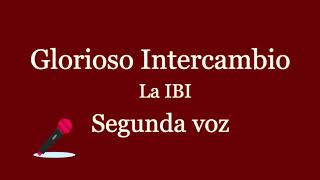 Glorioso Intercambio

La IBI

Segunda voz